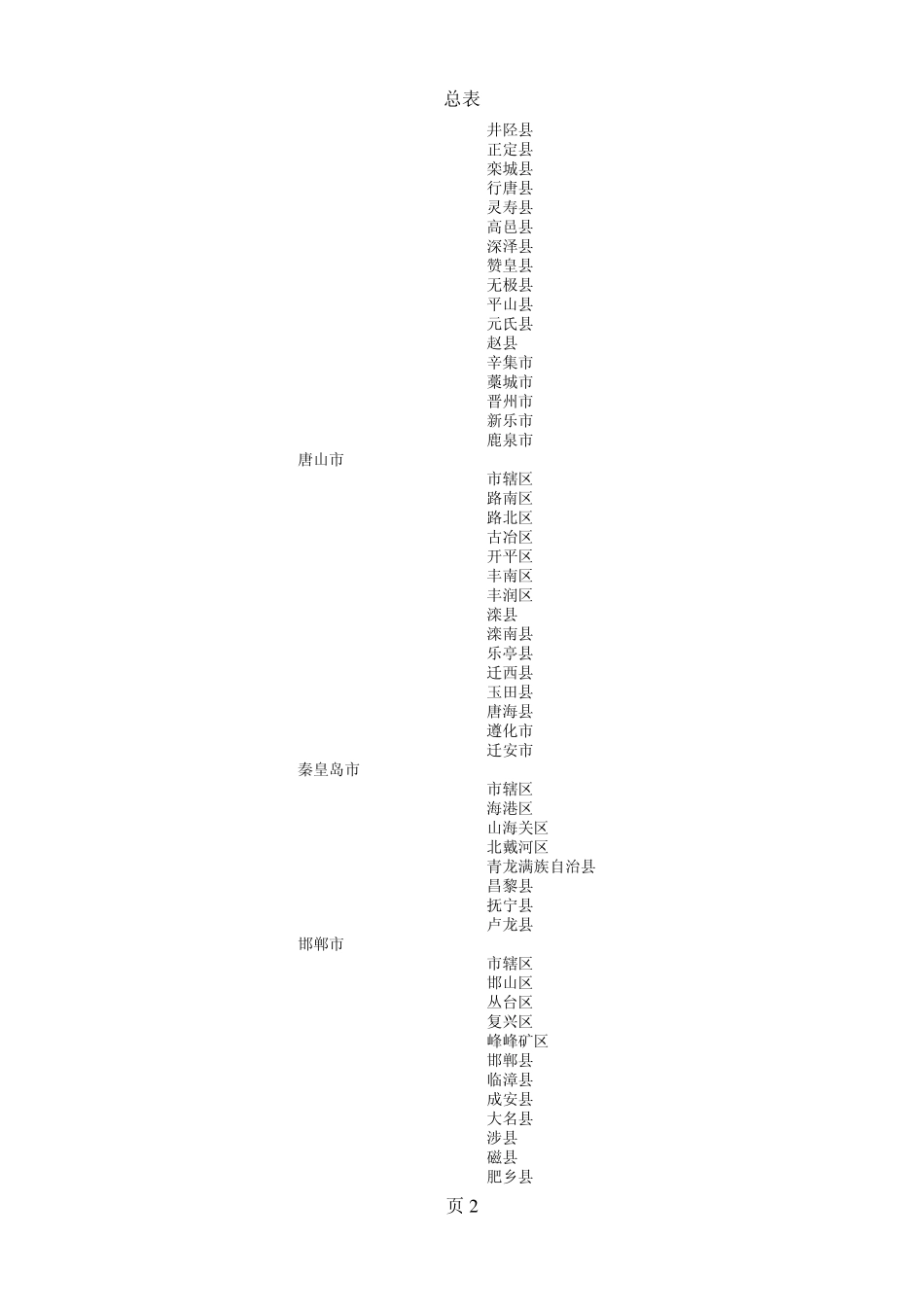 总表

井陉县
正定县
栾城县
行唐县
灵寿县
高邑县
深泽县
赞皇县
无极县
平山县
元氏县
赵县
辛集市
藁城市
晋州市
新乐市
鹿泉市
唐山市
市辖区
路南区
路北区
古冶区
开平区
丰南区
丰润区
滦县
滦南县
乐亭县
迁西县
玉田县
唐海县
遵化市
迁安市
秦皇岛市
市辖区
海港区
山海关区
北戴河区
青龙满族自治县
昌黎县
抚宁县
卢龙县
邯郸市
市辖区
邯山区
丛台区
复兴区
峰峰矿区
邯郸县
临漳县
成安县
大名县
涉县
磁县
肥乡县

页 2